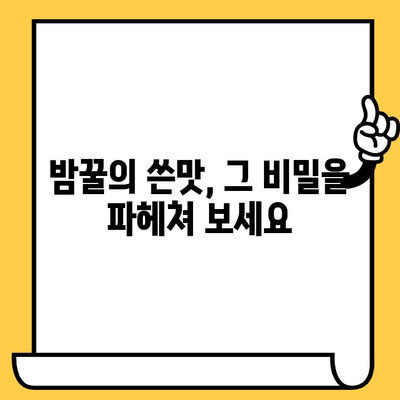 밤꿀의 쓴맛, 그 비밀을 파헤쳐 보세요